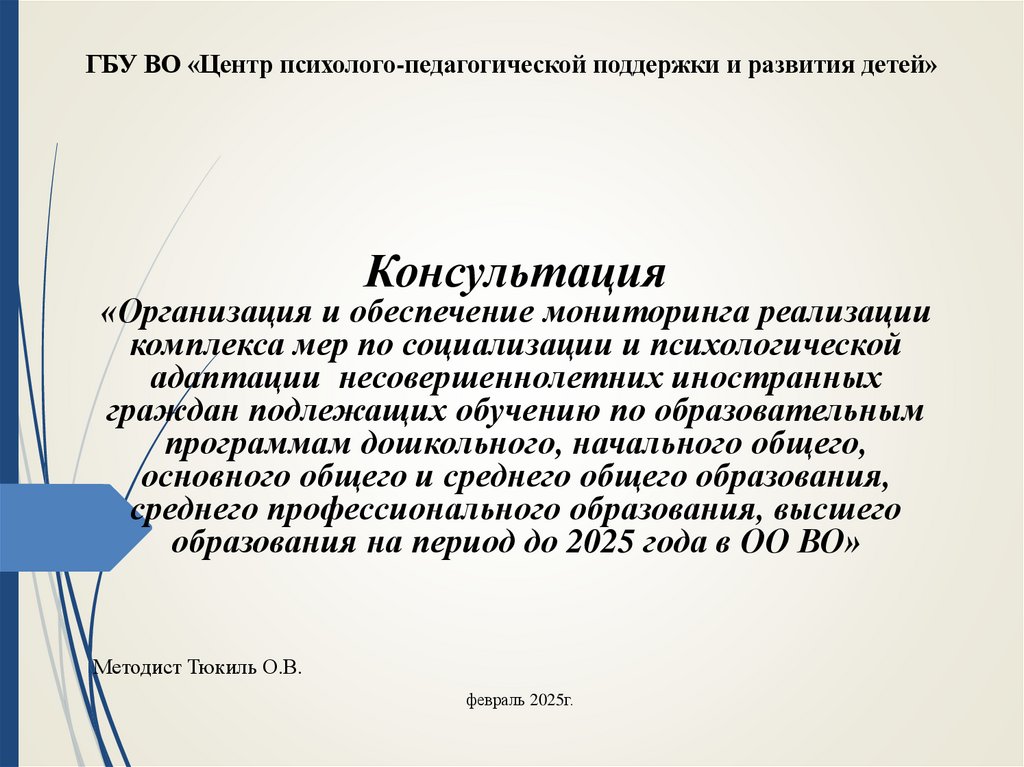 ГБУ ВО «Центр психолого-педагогической поддержки и развития детей»

Консультация
«Организация и обеспечение мониторинга реализации комплекса мер по социализации и психологической адаптации несовершеннолетних иностранных граждан подлежащих обучению по образовательным программам дошкольного, начального общего, основного общего и среднего общего образования, среднего профессионального образования, высшего образования на период до 2025 года в ОО ВО»

Методист Тюкиль О.В.

февраль 2025г.